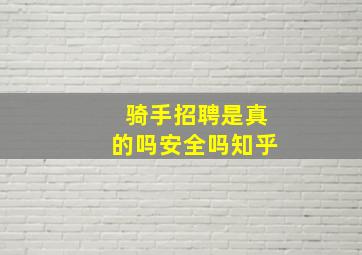 骑手招聘是真的吗安全吗知乎